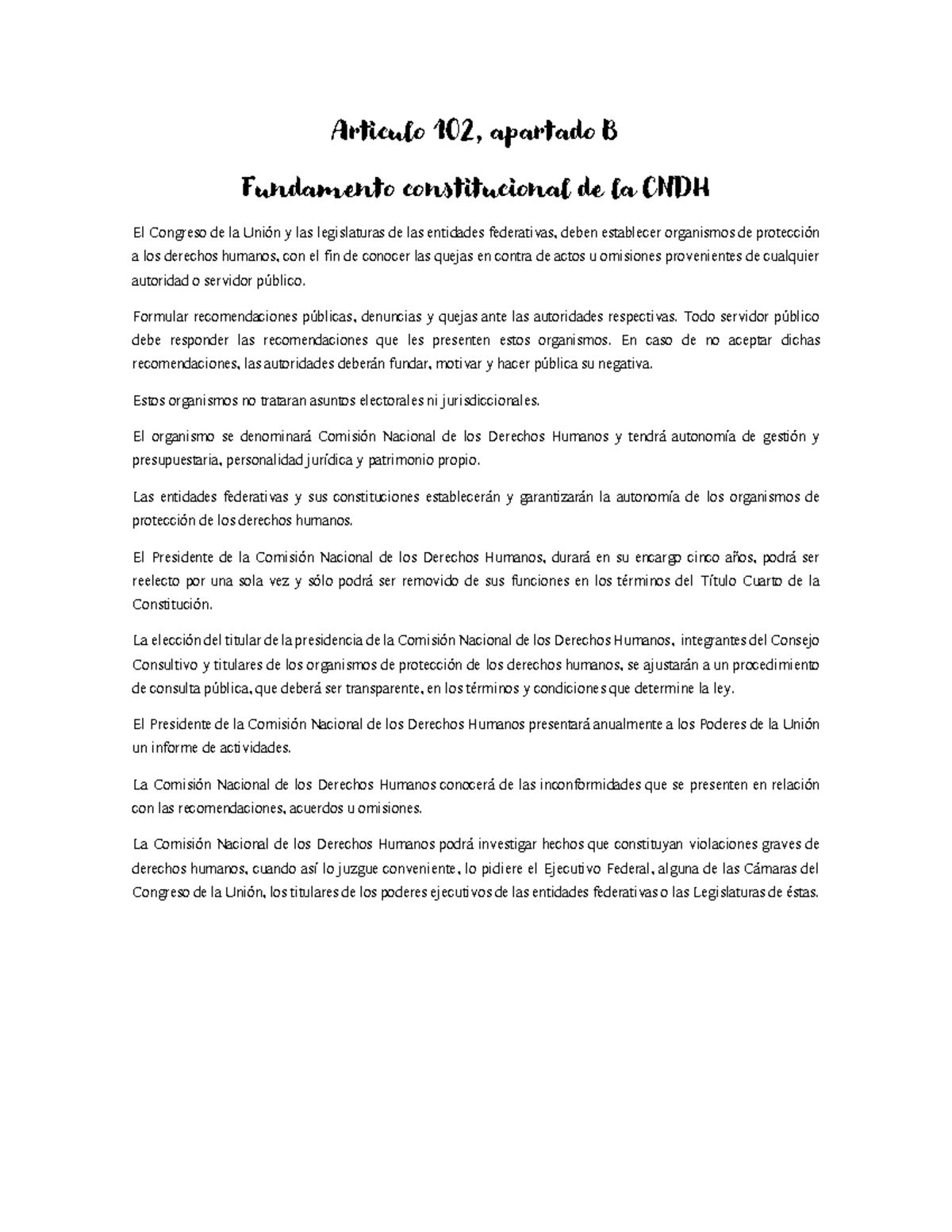 Articulo 102, apartado B

Fundamento constitucional de la CNDH

El Congreso de la Unión y las legislaturas de las entidades federativas, deben establecer organismos de protección a los derechos humanos, con el fin de conocer las quejas en contra de actos u omisiones provenientes de cualquier autoridad o servidor público.

Formular recomendaciones públicas, denuncias y quejas ante las autoridades respectivas. Todo servidor público debe responder las recomendaciones que les presenten estos organismos. En caso de no aceptar dichas recomendaciones, las autoridades deberán fundar, motivar y hacer pública su negativa.

Estos organismos no trataran asuntos electorales ni jurisdiccionales.

El organismo se denominará Comisión Nacional de los Derechos Humanos y tendrá autonomía de gestión y presupuestaria, personalidad jurídica y patrimonio propio.

Las entidades federativas y sus constituciones establecerán y garantizarán la autonomía de los organismos de protección de los derechos humanos.

El Presidente de la Comisión Nacional de los Derechos Humanos, durará en su encargo cinco años, podrá ser reelecto por una sola vez y sólo podrá ser removido de sus funciones en los términos del Título Cuarto de la Constitución.

La elección del titular de la presidencia de la Comisión Nacional de los Derechos Humanos, integrantes del Consejo Consultivo y titulares de los organismos de protección de los derechos humanos, se ajustarán a un procedimiento de consulta pública, que deberá ser transparente, en los términos y condiciones que determine la ley.

El Presidente de la Comisión Nacional de los Derechos Humanos presentará anualmente a los Poderes de la Unión un informe de actividades.

La Comisión Nacional de los Derechos Humanos conocerá de las inconformidades que se presenten en relación con las recomendaciones, acuerdos u omisiones.

La Comisión Nacional de los Derechos Humanos podrá investigar hechos que constituyan violaciones graves de derechos humanos, cuando así lo juzgue conveniente, lo pidiere el Ejecutivo Federal, alguna de las Cámaras del Congreso de la Unión, los titulares de los poderes ejecutivos de las entidades federativas o las Legislaturas de éstas.